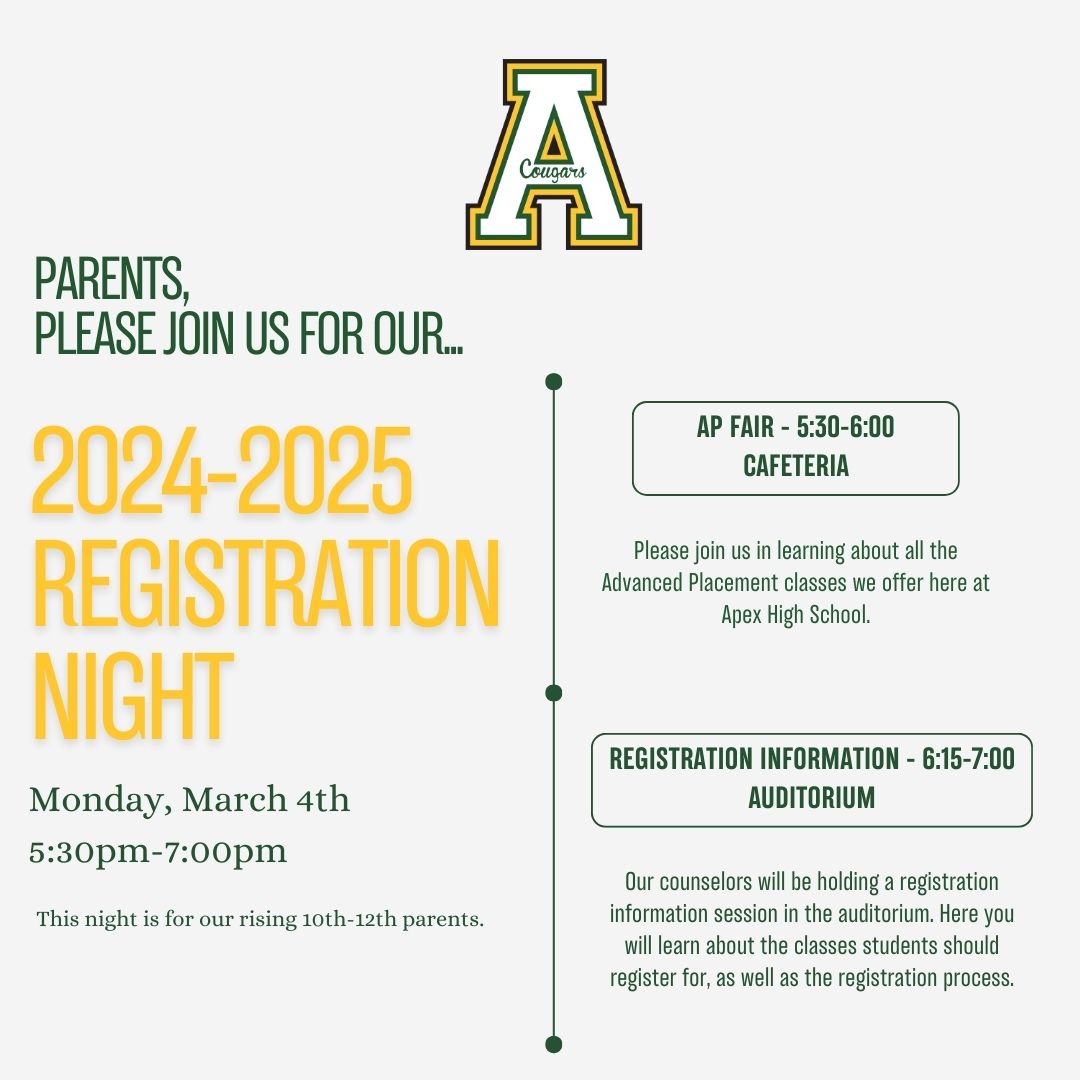 A
Cougars

PARENTS,
PLEASE JOIN US FOR OUR...

2024-2025 REGISTRATION NIGHT

Monday, March 4th
5:30pm-7:00pm

This night is for our rising 10th-12th parents.

AP FAIR - 5:30-6:00
CAFETERIA

Please join us in learning about all the Advanced Placement classes we offer here at Apex High School.

REGISTRATION INFORMATION - 6:15-7:00
AUDITORIUM

Our counselors will be holding a registration information session in the auditorium. Here you will learn about the classes students should register for, as well as the registration process.